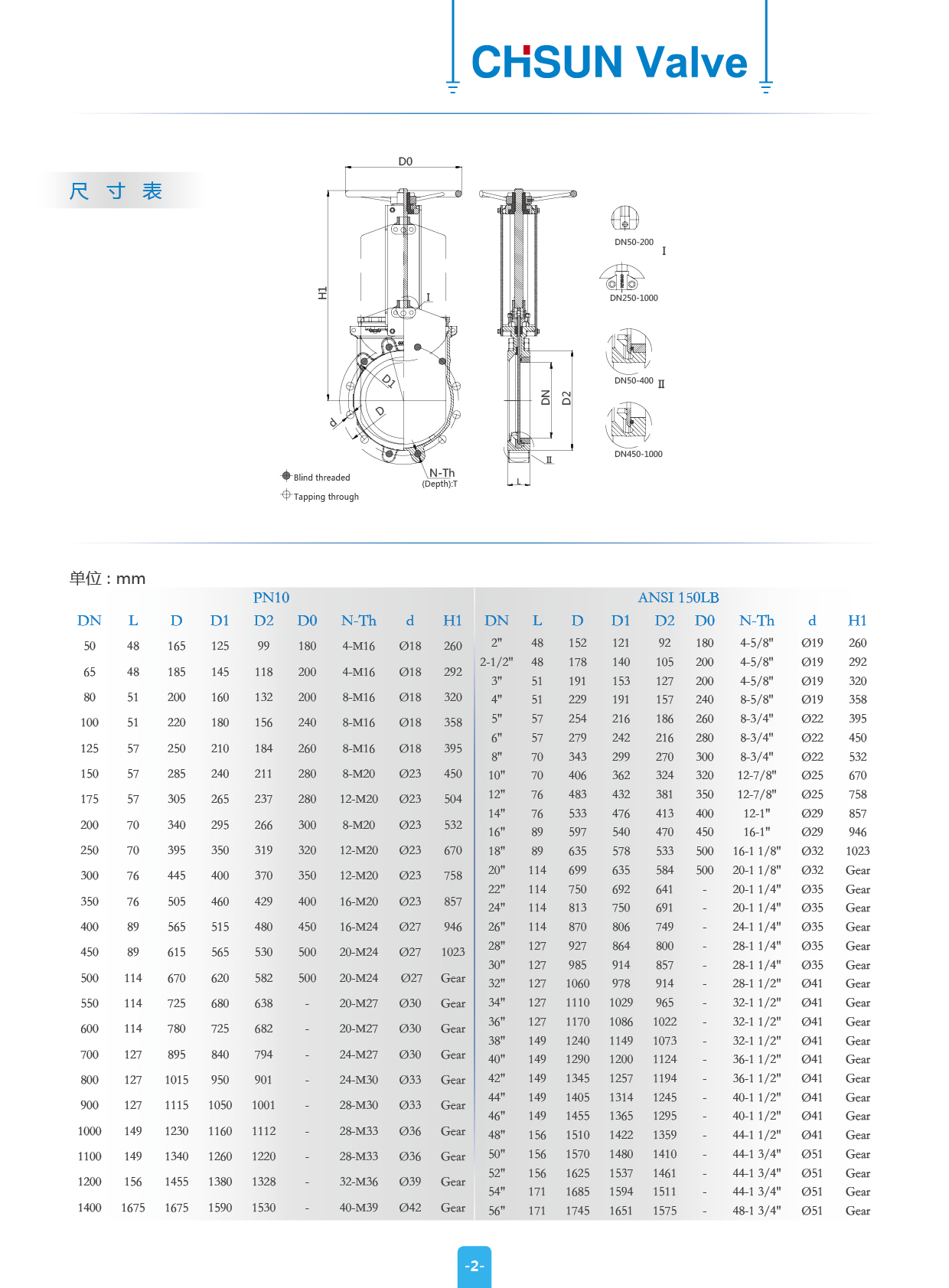 CHSUN Valve

尺 寸 表

D0

H1

I

D1

D

d

N-Th
(Depth):T

Blind threaded

Tapping through

DN

D2

II

L

DN50-200

I

DN250-1000

DN50-400

II

DN450-1000

单位：mm

PN10

| DN | L | D | D1 | D2 | D0 | N-Th | d | H1 |
|---|---|---|---|---|---|---|---|---|
| 50 | 48 | 165 | 125 | 99 | 180 | 4-M16 | Ø18 | 260 |
| 65 | 48 | 185 | 145 | 118 | 200 | 4-M16 | Ø18 | 292 |
| 80 | 51 | 200 | 160 | 132 | 200 | 8-M16 | Ø18 | 320 |
| 100 | 51 | 220 | 180 | 156 | 240 | 8-M16 | Ø18 | 358 |
| 125 | 57 | 250 | 210 | 184 | 260 | 8-M16 | Ø18 | 395 |
| 150 | 57 | 285 | 240 | 211 | 280 | 8-M20 | Ø23 | 450 |
| 175 | 57 | 305 | 265 | 237 | 280 | 12-M20 | Ø23 | 504 |
| 200 | 70 | 340 | 295 | 266 | 300 | 8-M20 | Ø23 | 532 |
| 250 | 70 | 395 | 350 | 319 | 320 | 12-M20 | Ø23 | 670 |
| 300 | 76 | 445 | 400 | 370 | 350 | 12-M20 | Ø23 | 758 |
| 350 | 76 | 505 | 460 | 429 | 400 | 16-M20 | Ø23 | 857 |
| 400 | 89 | 565 | 515 | 480 | 450 | 16-M24 | Ø27 | 946 |
| 450 | 89 | 615 | 565 | 530 | 500 | 20-M24 | Ø27 | 1023 |
| 500 | 114 | 670 | 620 | 582 | 500 | 20-M24 | Ø27 | Gear |
| 550 | 114 | 725 | 680 | 638 | - | 20-M27 | Ø30 | Gear |
| 600 | 114 | 780 | 725 | 682 | - | 20-M27 | Ø30 | Gear |
| 700 | 127 | 895 | 840 | 794 | - | 24-M27 | Ø30 | Gear |
| 800 | 127 | 1015 | 950 | 901 | - | 24-M30 | Ø33 | Gear |
| 900 | 127 | 1115 | 1050 | 1001 | - | 28-M30 | Ø33 | Gear |
| 1000 | 149 | 1230 | 1160 | 1112 | - | 28-M33 | Ø36 | Gear |
| 1100 | 149 | 1340 | 1260 | 1220 | - | 28-M33 | Ø36 | Gear |
| 1200 | 156 | 1455 | 1380 | 1328 | - | 32-M36 | Ø39 | Gear |
| 1400 | 1675 | 1675 | 1590 | 1530 | - | 40-M39 | Ø42 | Gear |

ANSI 150LB

| DN | L | D | D1 | D2 | D0 | N-Th | d | H1 |
|---|---|---|---|---|---|---|---|---|
| 2" | 48 | 152 | 121 | 92 | 180 | 4-5/8" | Ø19 | 260 |
| 2-1/2" | 48 | 178 | 140 | 105 | 200 | 4-5/8" | Ø19 | 292 |
| 3" | 51 | 191 | 153 | 127 | 200 | 4-5/8" | Ø19 | 320 |
| 4" | 51 | 229 | 191 | 157 | 240 | 8-5/8" | Ø19 | 358 |
| 5" | 57 | 254 | 216 | 186 | 260 | 8-3/4" | Ø22 | 395 |
| 6" | 57 | 279 | 242 | 216 | 280 | 8-3/4" | Ø22 | 450 |
| 8" | 70 | 343 | 299 | 270 | 300 | 8-3/4" | Ø22 | 532 |
| 10" | 70 | 406 | 362 | 324 | 320 | 12-7/8" | Ø25 | 670 |
| 12" | 76 | 483 | 432 | 381 | 350 | 12-7/8" | Ø25 | 758 |
| 14" | 76 | 533 | 476 | 413 | 400 | 12-1" | Ø29 | 857 |
| 16" | 89 | 597 | 540 | 470 | 450 | 16-1" | Ø29 | 946 |
| 18" | 89 | 635 | 578 | 533 | 500 | 16-1 1/8" | Ø32 | 1023 |
| 20" | 114 | 699 | 635 | 584 | 500 | 20-1 1/8" | Ø32 | Gear |
| 22" | 114 | 750 | 692 | 641 | - | 20-1 1/4" | Ø35 | Gear |
| 24" | 114 | 813 | 750 | 691 | - | 20-1 1/4" | Ø35 | Gear |
| 26" | 114 | 870 | 806 | 749 | - | 24-1 1/4" | Ø35 | Gear |
| 28" | 127 | 927 | 864 | 800 | - | 28-1 1/4" | Ø35 | Gear |
| 30" | 127 | 985 | 914 | 857 | - | 28-1 1/4" | Ø35 | Gear |
| 32" | 127 | 1060 | 978 | 914 | - | 28-1 1/2" | Ø41 | Gear |
| 34" | 127 | 1110 | 1029 | 965 | - | 32-1 1/2" | Ø41 | Gear |
| 36" | 127 | 1170 | 1086 | 1022 | - | 32-1 1/2" | Ø41 | Gear |
| 38" | 149 | 1240 | 1149 | 1073 | - | 32-1 1/2" | Ø41 | Gear |
| 40" | 149 | 1290 | 1200 | 1124 | - | 36-1 1/2" | Ø41 | Gear |
| 42" | 149 | 1345 | 1257 | 1194 | - | 36-1 1/2" | Ø41 | Gear |
| 44" | 149 | 1405 | 1314 | 1245 | - | 40-1 1/2" | Ø41 | Gear |
| 46" | 149 | 1455 | 1365 | 1295 | - | 40-1 1/2" | Ø41 | Gear |
| 48" | 156 | 1510 | 1422 | 1359 | - | 44-1 1/2" | Ø41 | Gear |
| 50" | 156 | 1570 | 1480 | 1410 | - | 44-1 3/4" | Ø51 | Gear |
| 52" | 156 | 1625 | 1537 | 1461 | - | 44-1 3/4" | Ø51 | Gear |
| 54" | 171 | 1685 | 1594 | 1511 | - | 44-1 3/4" | Ø51 | Gear |
| 56" | 171 | 1745 | 1651 | 1575 | - | 48-1 3/4" | Ø51 | Gear |

-2-